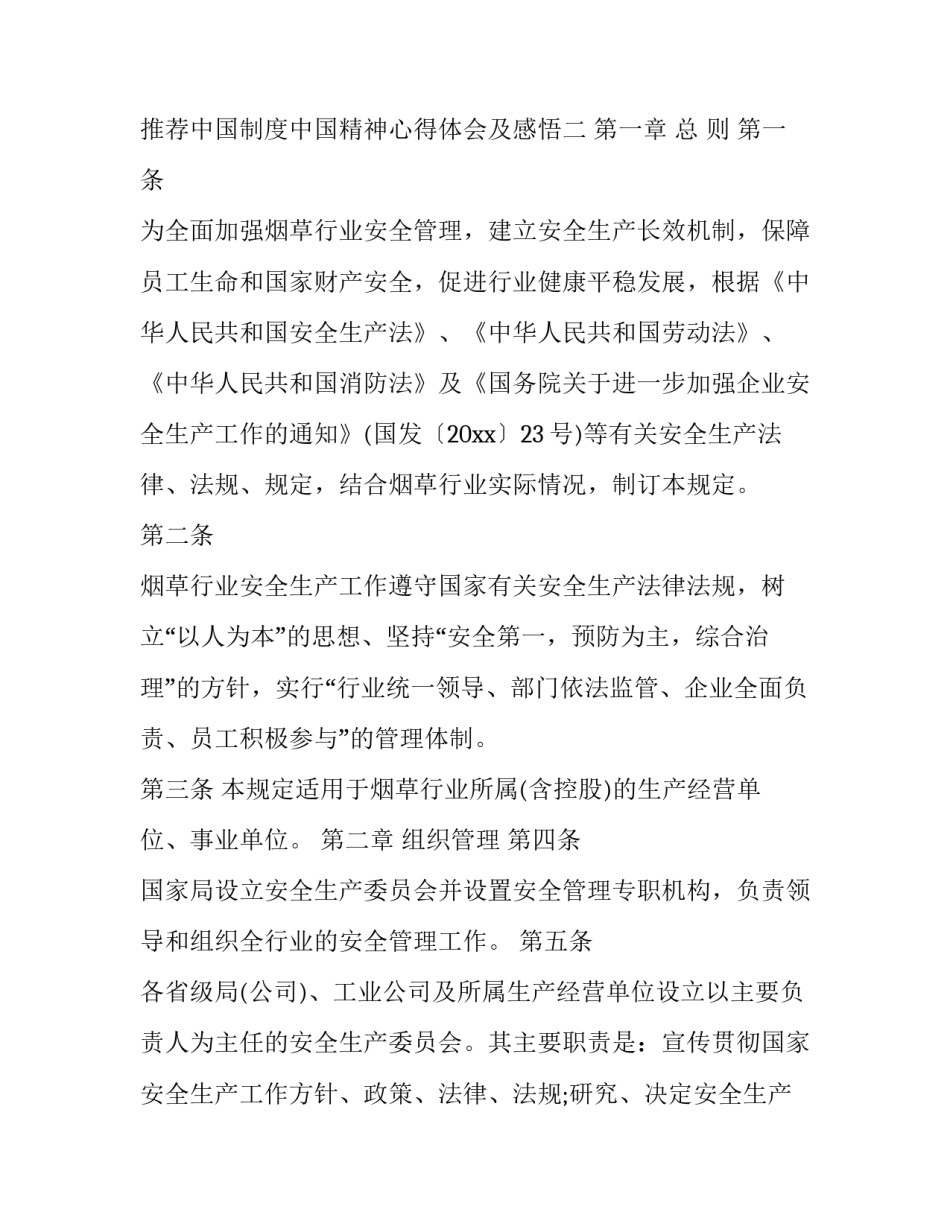 推荐中国制度中国精神心得体会及感悟二 第一章 总 则 第一条

为全面加强烟草行业安全管理，建立安全生产长效机制，保障员工生命和国家财产安全，促进行业健康平稳发展，根据《中华人民共和国安全生产法》、《中华人民共和国劳动法》、《中华人民共和国消防法》及《国务院关于进一步加强企业安全生产工作的通知》(国发〔20xx〕23号)等有关安全生产法律、法规、规定，结合烟草行业实际情况，制订本规定。

第二条

烟草行业安全生产工作遵守国家有关安全生产法律法规，树立“以人为本”的思想、坚持“安全第一，预防为主，综合治理”的方针，实行“行业统一领导、部门依法监管、企业全面负责、员工积极参与”的管理体制。

第三条 本规定适用于烟草行业所属(含控股)的生产经营单位、事业单位。 第二章 组织管理 第四条

国家局设立安全生产委员会并设置安全管理专职机构，负责领导和组织全行业的安全管理工作。 第五条

各省级局(公司)、工业公司及所属生产经营单位设立以主要负责人为主任的安全生产委员会。其主要职责是：宣传贯彻国家安全生产工作方针、政策、法律、法规;研究、决定安全生产